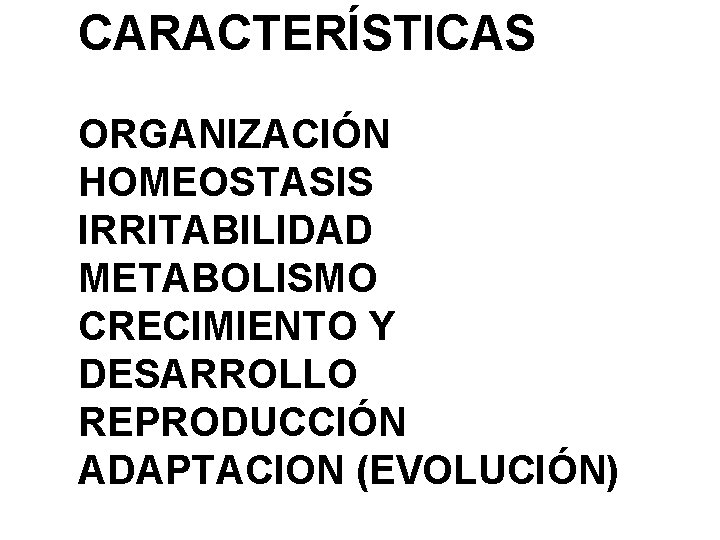 CARACTERÍSTICAS

ORGANIZACIÓN
HOMEOSTASIS
IRRITABILIDAD
METABOLISMO
CRECIMIENTO Y DESARROLLO
REPRODUCCIÓN
ADAPTACION (EVOLUCIÓN)